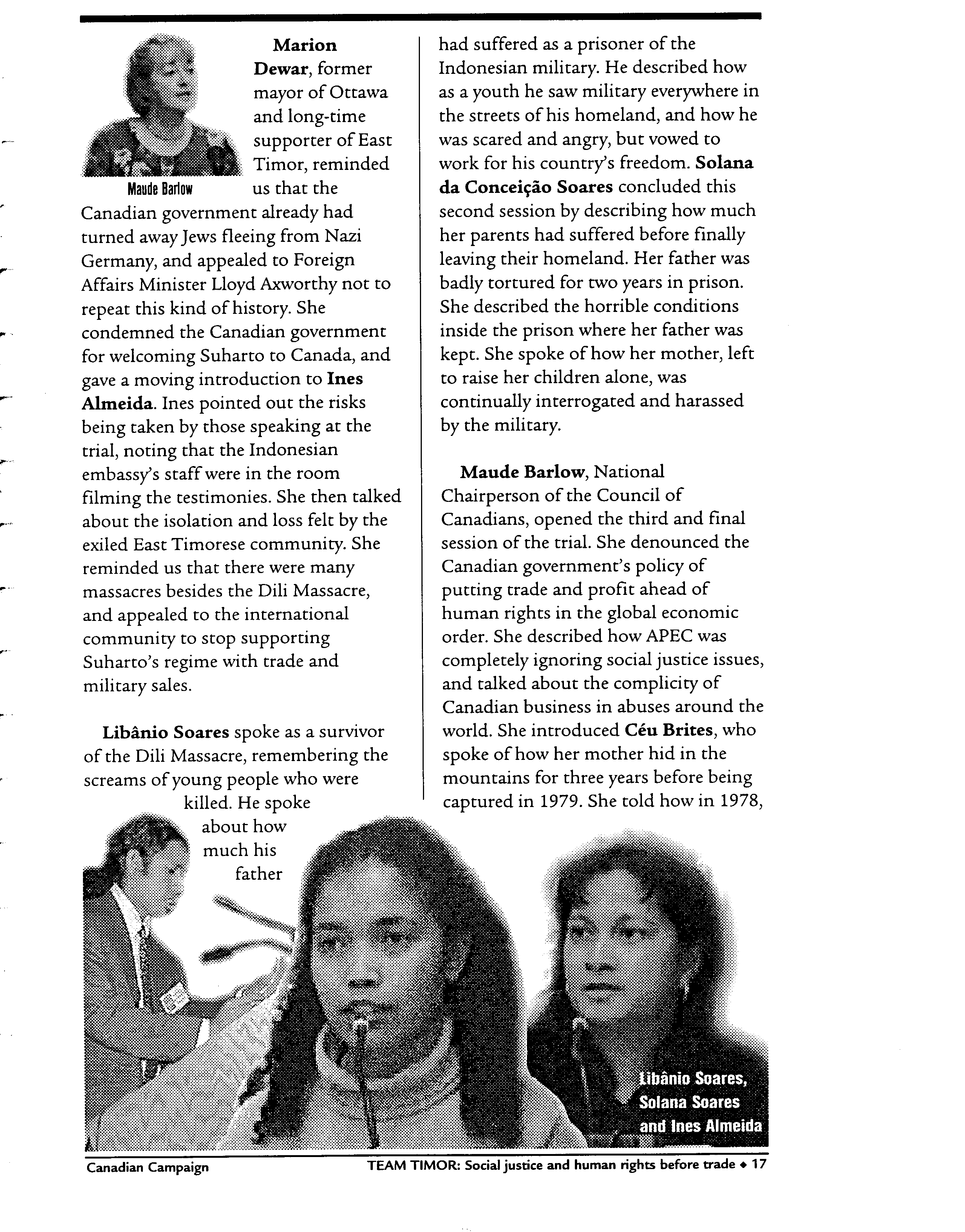 Maude Barlow

Marion Dewar, former mayor of Ottawa and long-time supporter of East Timor, reminded us that the Canadian government already had turned away Jews fleeing from Nazi Germany, and appealed to Foreign Affairs Minister Lloyd Axworthy not to repeat this kind of history. She condemned the Canadian government for welcoming Suharto to Canada, and gave a moving introduction to Ines Almeida. Ines pointed out the risks being taken by those speaking at the trial, noting that the Indonesian embassy's staff were in the room filming the testimonies. She then talked about the isolation and loss felt by the exiled East Timorese community. She reminded us that there were many massacres besides the Dili Massacre, and appealed to the international community to stop supporting Suharto's regime with trade and military sales.

Libânio Soares spoke as a survivor of the Dili Massacre, remembering the screams of young people who were killed. He spoke about how much his father had suffered as a prisoner of the Indonesian military. He described how as a youth he saw military everywhere in the streets of his homeland, and how he was scared and angry, but vowed to work for his country's freedom. Solana da Conceição Soares concluded this second session by describing how much her parents had suffered before finally leaving their homeland. Her father was badly tortured for two years in prison. She described the horrible conditions inside the prison where her father was kept. She spoke of how her mother, left to raise her children alone, was continually interrogated and harassed by the military.

Maude Barlow, National Chairperson of the Council of Canadians, opened the third and final session of the trial. She denounced the Canadian government's policy of putting trade and profit ahead of human rights in the global economic order. She described how APEC was completely ignoring social justice issues, and talked about the complicity of Canadian business in abuses around the world. She introduced Céu Brites, who spoke of how her mother hid in the mountains for three years before being captured in 1979. She told how in 1978,

Libânio Soares, Solana Soares and Ines Almeida

Canadian Campaign

TEAM TIMOR: Social justice and human rights before trade ◆ 17